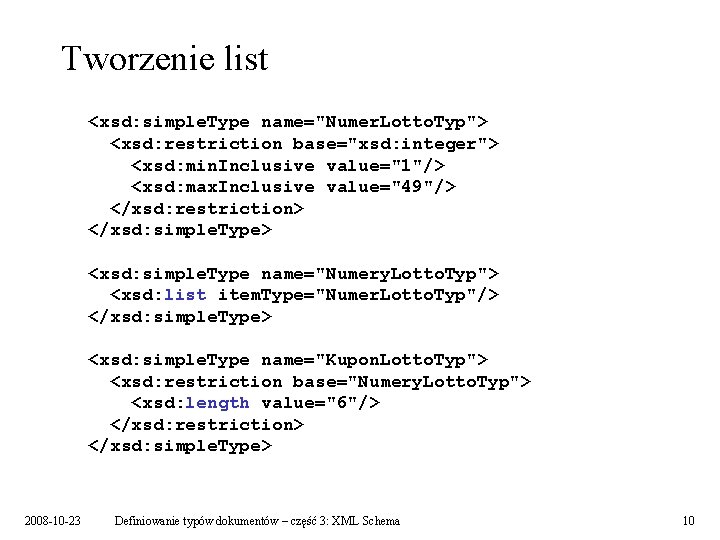 Tworzenie list

<xsd:simpleType name="NumerLottoTyp">
  <xsd:restriction base="xsd:integer">
    <xsd:minInclusive value="1"/>
    <xsd:maxInclusive value="49"/>
  </xsd:restriction>
</xsd:simpleType>

<xsd:simpleType name="NumeryLottoTyp">
  <xsd:list itemType="NumerLottoTyp"/>
</xsd:simpleType>

<xsd:simpleType name="KuponLottoTyp">
  <xsd:restriction base="NumeryLottoTyp">
    <xsd:length value="6"/>
  </xsd:restriction>
</xsd:simpleType>

2008-10-23 Definiowanie typów dokumentów – część 3: XML Schema 10